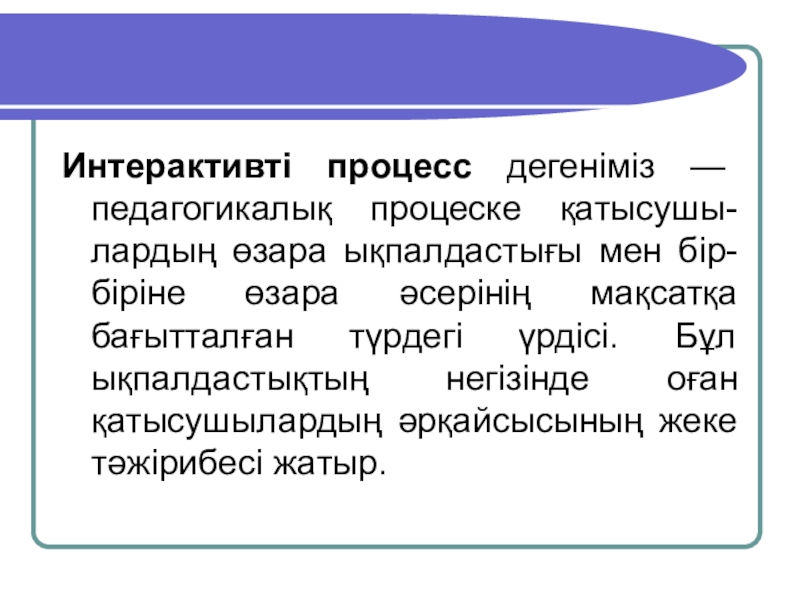 Интерактивті процесс дегеніміз — педагогикалық процеске қатысушылардың өзара ықпалдастығы мен бір-біріне өзара әсерінің мақсатқа бағытталған түрдегі үрдісі. Бұл ықпалдастықтың негізінде оған қатысушылардың әрқайсысының жеке тәжірибесі жатыр.